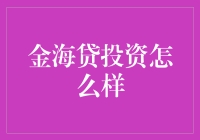 金海贷投资怎么样